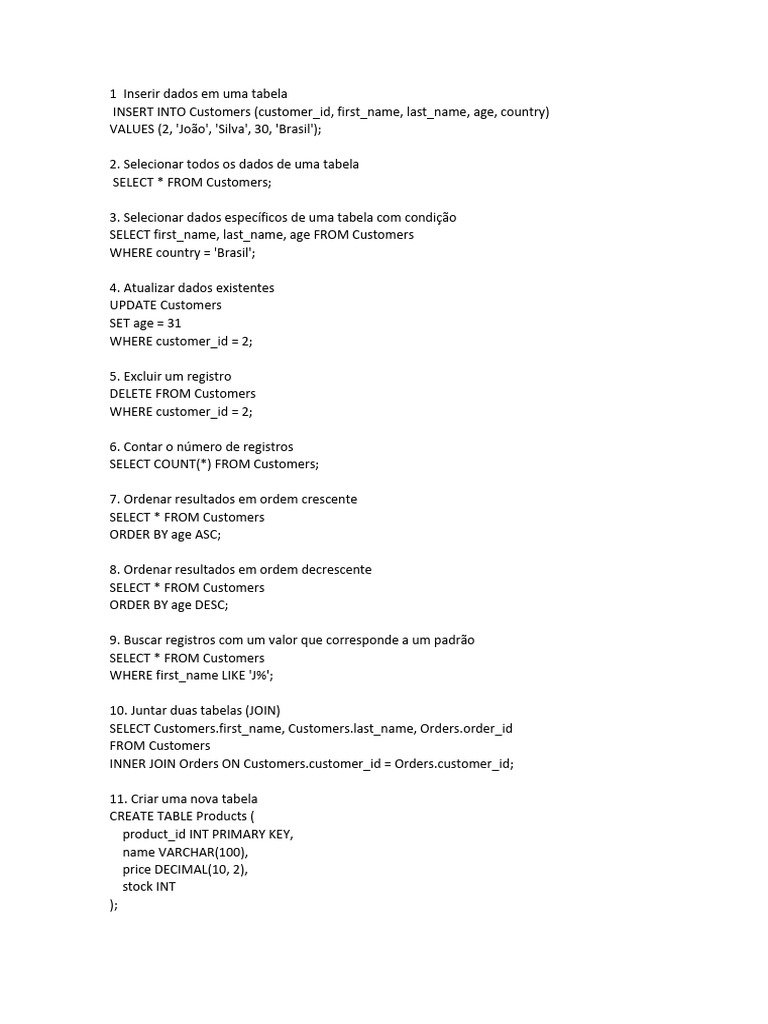 1 Inserir dados em uma tabela
INSERT INTO Customers (customer_id, first_name, last_name, age, country)
VALUES (2, 'João', 'Silva', 30, 'Brasil');

2. Selecionar todos os dados de uma tabela
SELECT * FROM Customers;

3. Selecionar dados específicos de uma tabela com condição
SELECT first_name, last_name, age FROM Customers
WHERE country = 'Brasil';

4. Atualizar dados existentes
UPDATE Customers
SET age = 31
WHERE customer_id = 2;

5. Excluir um registro
DELETE FROM Customers
WHERE customer_id = 2;

6. Contar o número de registros
SELECT COUNT(*) FROM Customers;

7. Ordenar resultados em ordem crescente
SELECT * FROM Customers
ORDER BY age ASC;

8. Ordenar resultados em ordem decrescente
SELECT * FROM Customers
ORDER BY age DESC;

9. Buscar registros com um valor que corresponde a um padrão
SELECT * FROM Customers
WHERE first_name LIKE 'J%';

10. Juntar duas tabelas (JOIN)
SELECT Customers.first_name, Customers.last_name, Orders.order_id
FROM Customers
INNER JOIN Orders ON Customers.customer_id = Orders.customer_id;

11. Criar uma nova tabela
CREATE TABLE Products (
product_id INT PRIMARY KEY,
name VARCHAR(100),
price DECIMAL(10, 2),
stock INT
);